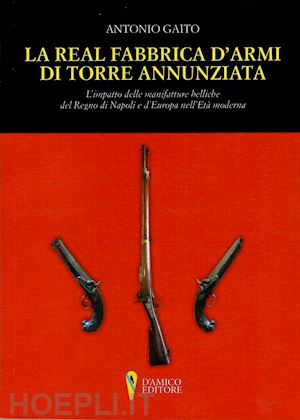 ANTONIO GAITO

LA REAL FABBRICA D'ARMI DI TORRE ANNUNZIATA

L'impatto delle manifatture belliche del Regno di Napoli e d'Europa nell'Età moderna

D'AMICO EDITORE

HOEPLI.IT